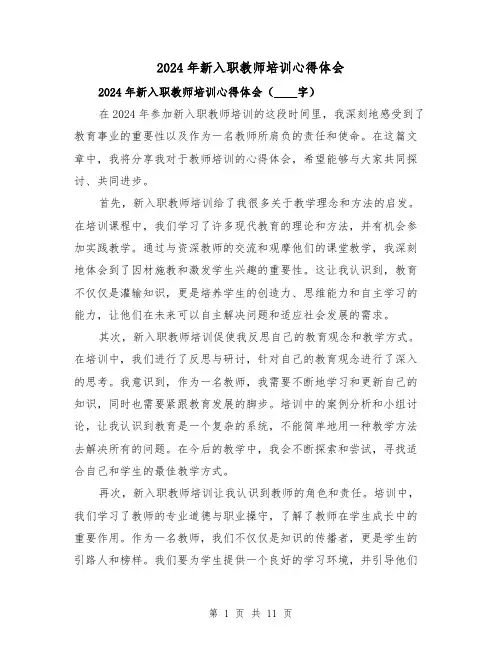 2024年新入职教师培训心得体会

2024年新入职教师培训心得体会（____字）

在2024年参加新入职教师培训的这段时间里，我深刻地感受到了教育事业的重要性以及作为一名教师所肩负的责任和使命。在这篇文章中，我将分享我对于教师培训的心得体会，希望能够与大家共同探讨、共同进步。

首先，新入职教师培训给了我很多关于教学理念和方法的启发。在培训课程中，我们学习了许多现代教育的理论和方法，并有机会参加实践教学。通过与资深教师的交流和观摩他们的课堂教学，我深刻地体会到了因材施教和激发学生兴趣的重要性。这让我认识到，教育不仅仅是灌输知识，更是培养学生的创造力、思维能力和自主学习的能力，让他们在未来可以自主解决问题和适应社会发展的需求。

其次，新入职教师培训促使我反思自己的教育观念和教学方式。在培训中，我们进行了反思与研讨，针对自己的教育观念进行了深入的思考。我意识到，作为一名教师，我需要不断地学习和更新自己的知识，同时也需要紧跟教育发展的脚步。培训中的案例分析和小组讨论，让我认识到教育是一个复杂的系统，不能简单地用一种教学方法去解决所有的问题。在今后的教学中，我会不断探索和尝试，寻找适合自己和学生的最佳教学方式。

再次，新入职教师培训让我认识到教师的角色和责任。培训中，我们学习了教师的专业道德与职业操守，了解了教师在学生成长中的重要作用。作为一名教师，我们不仅仅是知识的传播者，更是学生的引路人和榜样。我们要为学生提供一个良好的学习环境，并引导他们

第 1 页 共 11 页